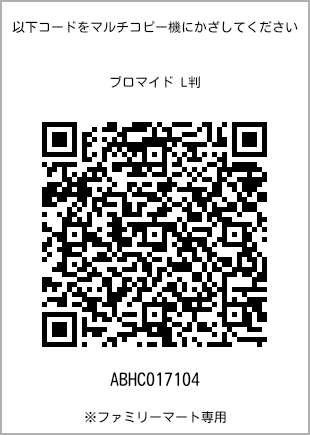 以下コードをマルチコピー機にかざしてください

ブロマイド L判

ABHC017104

※ファミリーマート専用